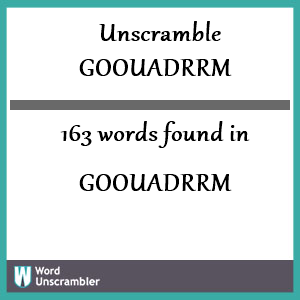 Unscramble
GOOUADRRM

163 words found in

GOOUADRRM

W Word Unscrambler